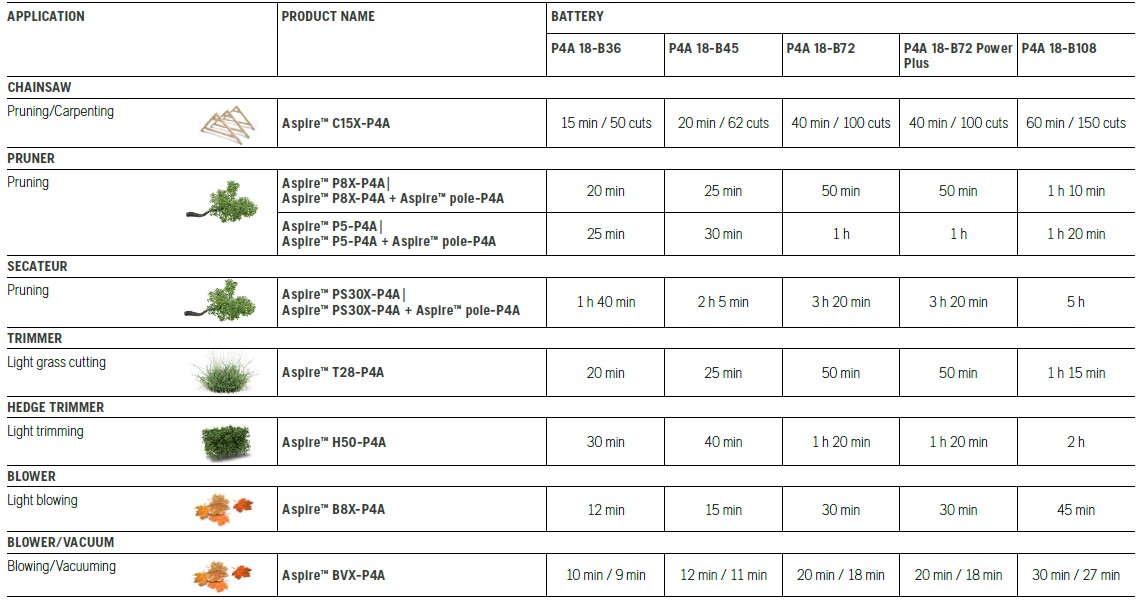 | APPLICATION | PRODUCT NAME | BATTERY | | | | |
|---|---|---|---|---|---|---|
| | | P4A 18-B36 | P4A 18-B45 | P4A 18-B72 | P4A 18-B72 Power Plus | P4A 18-B108 |
| CHAINSAW | | | | | | |
| Pruning/Carpenting | Aspire™ C15X-P4A | 15 min / 50 cuts | 20 min / 62 cuts | 40 min / 100 cuts | 40 min / 100 cuts | 60 min / 150 cuts |
| PRUNER | | | | | | |
| Pruning | Aspire™ P8X-P4A \| Aspire™ P8X-P4A + Aspire™ pole-P4A | 20 min | 25 min | 50 min | 50 min | 1 h 10 min |
| | Aspire™ P5-P4A \| Aspire™ P5-P4A + Aspire™ pole-P4A | 25 min | 30 min | 1 h | 1 h | 1 h 20 min |
| SECATEUR | | | | | | |
| Pruning | Aspire™ PS30X-P4A \| Aspire™ PS30X-P4A + Aspire™ pole-P4A | 1 h 40 min | 2 h 5 min | 3 h 20 min | 3 h 20 min | 5 h |
| TRIMMER | | | | | | |
| Light grass cutting | Aspire™ T28-P4A | 20 min | 25 min | 50 min | 50 min | 1 h 15 min |
| HEDGE TRIMMER | | | | | | |
| Light trimming | Aspire™ H50-P4A | 30 min | 40 min | 1 h 20 min | 1 h 20 min | 2 h |
| BLOWER | | | | | | |
| Light blowing | Aspire™ B8X-P4A | 12 min | 15 min | 30 min | 30 min | 45 min |
| BLOWER/VACUUM | | | | | | |
| Blowing/Vacuuming | Aspire™ BVX-P4A | 10 min / 9 min | 12 min / 11 min | 20 min / 18 min | 20 min / 18 min | 30 min / 27 min |